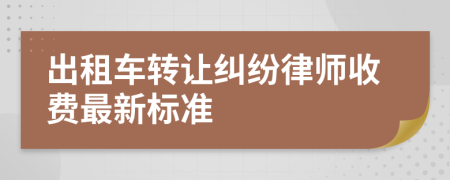 出租车转让纠纷律师收费最新标准